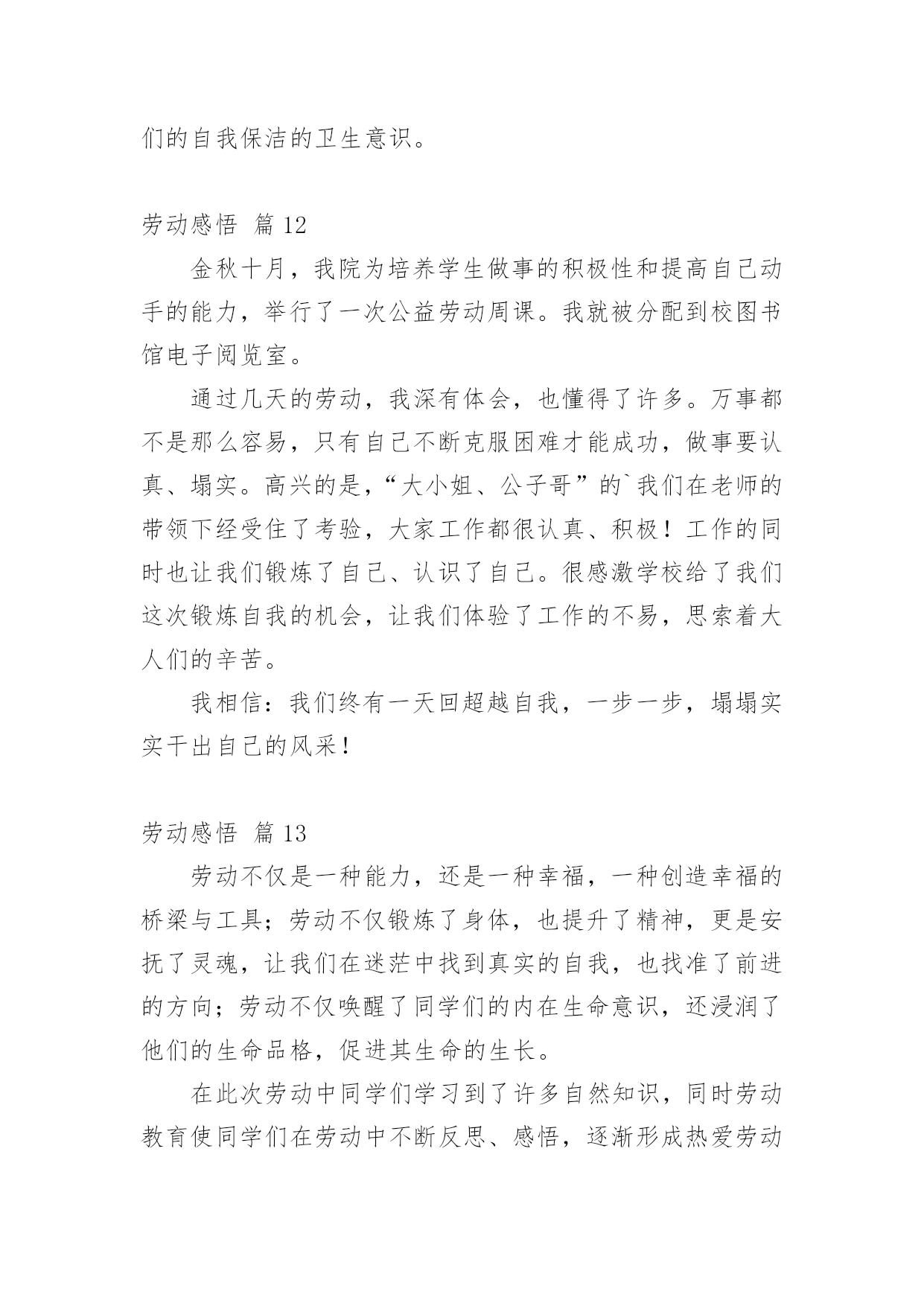 们的自我保洁的卫生意识。

劳动感悟 篇 12

金秋十月，我院为培养学生做事的积极性和提高自己动手的能力，举行了一次公益劳动周课。我就被分配到校图书馆电子阅览室。

通过几天的劳动，我深有体会，也懂得了许多。万事都不是那么容易，只有自己不断克服困难才能成功，做事要认真、塌实。高兴的是，“大小姐、公子哥”的`我们在老师的带领下经受住了考验，大家工作都很认真、积极！工作的同时也让我们锻炼了自己、认识了自己。很感激学校给了我们这次锻炼自我的机会，让我们体验了工作的不易，思索着大人们的辛苦。

我相信：我们终有一天回超越自我，一步一步，塌塌实实干出自己的风采！

劳动感悟 篇 13

劳动不仅是一种能力，还是一种幸福，一种创造幸福的桥梁与工具；劳动不仅锻炼了身体，也提升了精神，更是安抚了灵魂，让我们在迷茫中找到真实的自我，也找准了前进的方向；劳动不仅唤醒了同学们的内在生命意识，还浸润了他们的生命品格，促进其生命的生长。

在此次劳动中同学们学习到了许多自然知识，同时劳动教育使同学们在劳动中不断反思、感悟，逐渐形成热爱劳动